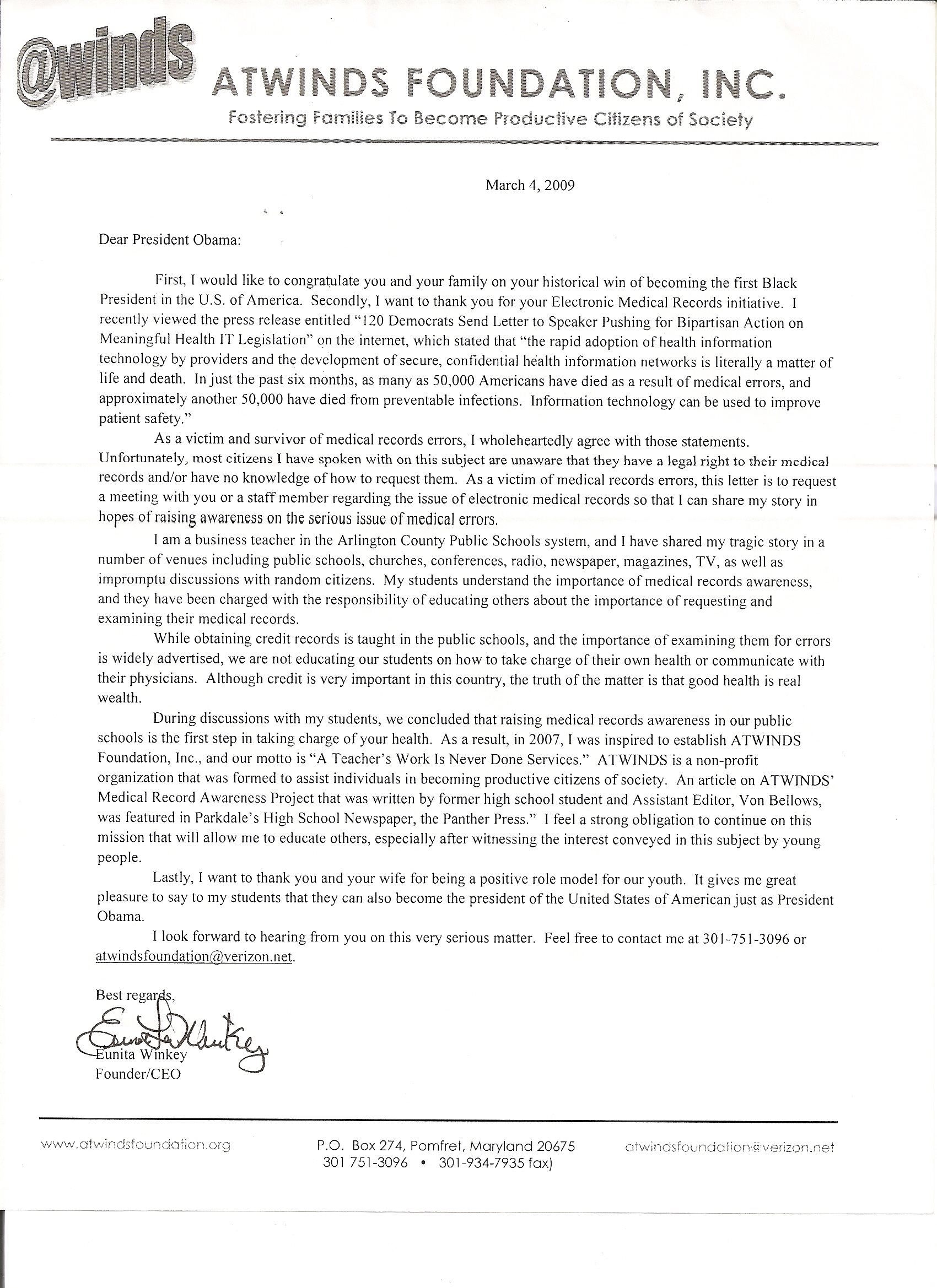 @winds ATWINDS FOUNDATION, INC.
Fostering Families To Become Productive Citizens of Society

March 4, 2009

Dear President Obama:

First, I would like to congratulate you and your family on your historical win of becoming the first Black President in the U.S. of America. Secondly, I want to thank you for your Electronic Medical Records initiative. I recently viewed the press release entitled "120 Democrats Send Letter to Speaker Pushing for Bipartisan Action on Meaningful Health IT Legislation" on the internet, which stated that "the rapid adoption of health information technology by providers and the development of secure, confidential health information networks is literally a matter of life and death. In just the past six months, as many as 50,000 Americans have died as a result of medical errors, and approximately another 50,000 have died from preventable infections. Information technology can be used to improve patient safety."

As a victim and survivor of medical records errors, I wholeheartedly agree with those statements. Unfortunately, most citizens I have spoken with on this subject are unaware that they have a legal right to their medical records and/or have no knowledge of how to request them. As a victim of medical records errors, this letter is to request a meeting with you or a staff member regarding the issue of electronic medical records so that I can share my story in hopes of raising awareness on the serious issue of medical errors.

I am a business teacher in the Arlington County Public Schools system, and I have shared my tragic story in a number of venues including public schools, churches, conferences, radio, newspaper, magazines, TV, as well as impromptu discussions with random citizens. My students understand the importance of medical records awareness, and they have been charged with the responsibility of educating others about the importance of requesting and examining their medical records.

While obtaining credit records is taught in the public schools, and the importance of examining them for errors is widely advertised, we are not educating our students on how to take charge of their own health or communicate with their physicians. Although credit is very important in this country, the truth of the matter is that good health is real wealth.

During discussions with my students, we concluded that raising medical records awareness in our public schools is the first step in taking charge of your health. As a result, in 2007, I was inspired to establish ATWINDS Foundation, Inc., and our motto is "A Teacher's Work Is Never Done Services." ATWINDS is a non-profit organization that was formed to assist individuals in becoming productive citizens of society. An article on ATWINDS' Medical Record Awareness Project that was written by former high school student and Assistant Editor, Von Bellows, was featured in Parkdale's High School Newspaper, the Panther Press." I feel a strong obligation to continue on this mission that will allow me to educate others, especially after witnessing the interest conveyed in this subject by young people.

Lastly, I want to thank you and your wife for being a positive role model for our youth. It gives me great pleasure to say to my students that they can also become the president of the United States of American just as President Obama.

I look forward to hearing from you on this very serious matter. Feel free to contact me at 301-751-3096 or atwindsfoundation@verizon.net.

Best regards,
Eunita Winkey
Eunita Winkey
Founder/CEO

www.atwindsfoundation.org
P.O. Box 274, Pomfret, Maryland 20675
301 751-3096 • 301-934-7935 fax)
atwindsfoundation@verizon.net